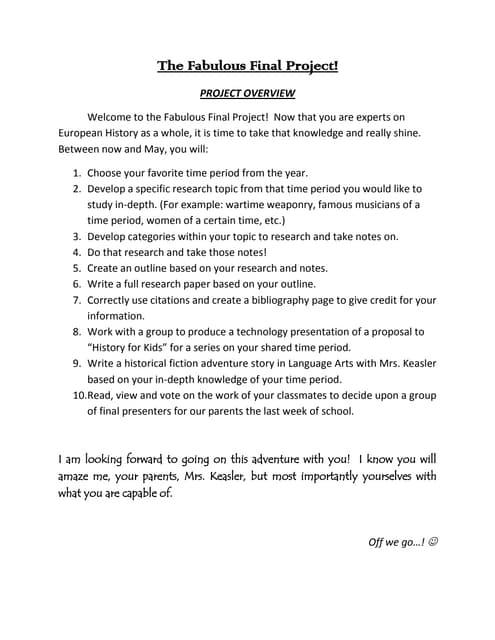 The Fabulous Final Project!

PROJECT OVERVIEW

Welcome to the Fabulous Final Project! Now that you are experts on European History as a whole, it is time to take that knowledge and really shine. Between now and May, you will:

1. Choose your favorite time period from the year.
2. Develop a specific research topic from that time period you would like to study in-depth. (For example: wartime weaponry, famous musicians of a time period, women of a certain time, etc.)
3. Develop categories within your topic to research and take notes on.
4. Do that research and take those notes!
5. Create an outline based on your research and notes.
6. Write a full research paper based on your outline.
7. Correctly use citations and create a bibliography page to give credit for your information.
8. Work with a group to produce a technology presentation of a proposal to "History for Kids" for a series on your shared time period.
9. Write a historical fiction adventure story in Language Arts with Mrs. Keasler based on your in-depth knowledge of your time period.
10. Read, view and vote on the work of your classmates to decide upon a group of final presenters for our parents the last week of school.

I am looking forward to going on this adventure with you! I know you will amaze me, your parents, Mrs. Keasler, but most importantly yourselves with what you are capable of.

Off we go...! ☺